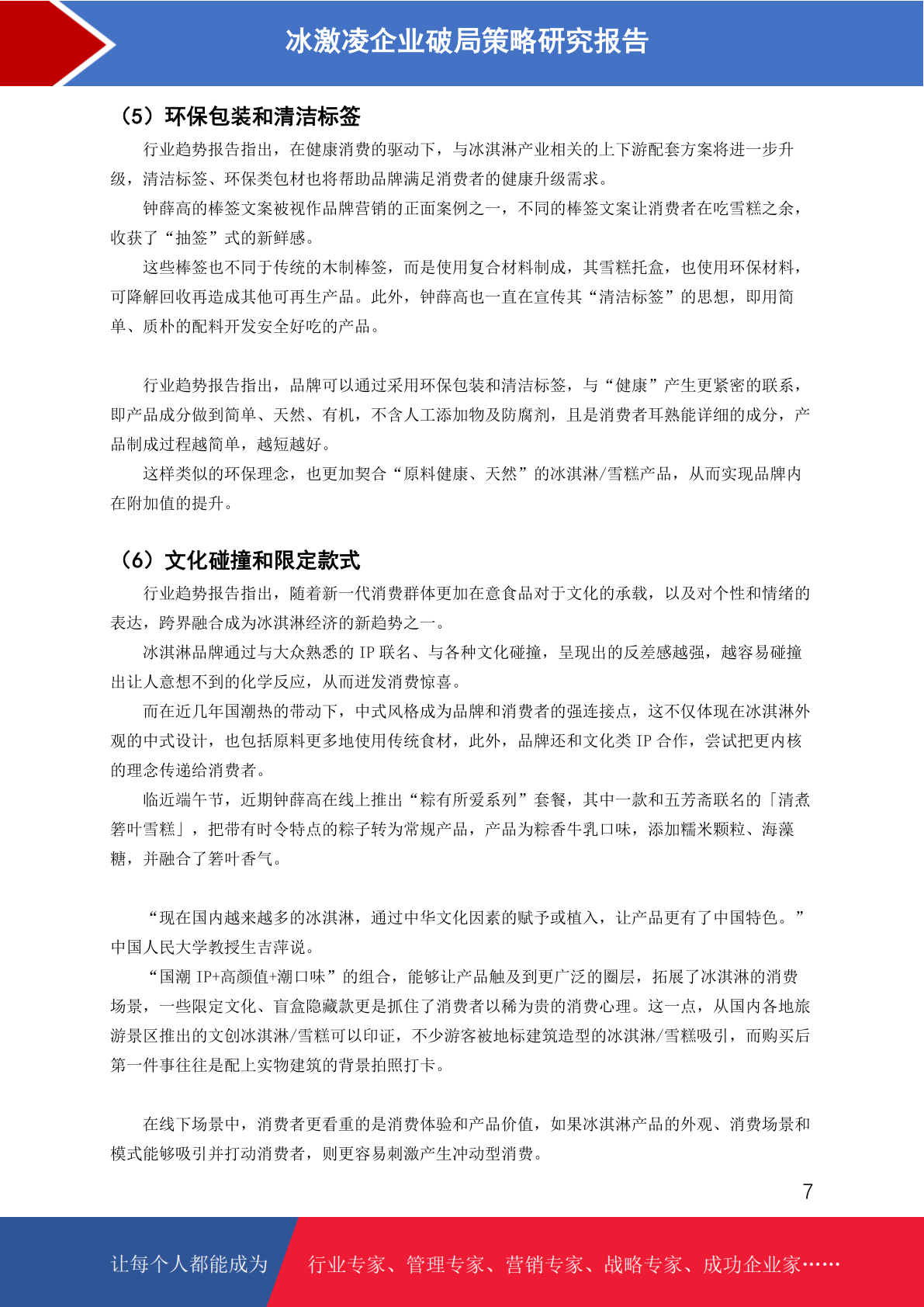 冰激凌企业破局策略研究报告

（5）环保包装和清洁标签

行业趋势报告指出，在健康消费的驱动下，与冰淇淋产业相关的上下游配套方案将进一步升级，清洁标签、环保类包材也将帮助品牌满足消费者的健康升级需求。

钟薛高的棒签文案被视作品牌营销的正面案例之一，不同的棒签文案让消费者在吃雪糕之余，收获了“抽签”式的新鲜感。

这些棒签也不同于传统的木制棒签，而是使用复合材料制成，其雪糕托盒，也使用环保材料，可降解回收再造成其他可再生产品。此外，钟薛高也一直在宣传其“清洁标签”的思想，即用简单、质朴的配料开发安全好吃的产品。

行业趋势报告指出，品牌可以通过采用环保包装和清洁标签，与“健康”产生更紧密的联系，即产品成分做到简单、天然、有机，不含人工添加物及防腐剂，且是消费者耳熟能详细的成分，产品制成过程越简单，越短越好。

这样类似的环保理念，也更加契合“原料健康、天然”的冰淇淋/雪糕产品，从而实现品牌内在附加值的提升。

（6）文化碰撞和限定款式

行业趋势报告指出，随着新一代消费群体更加在意食品对于文化的承载，以及对个性和情绪的表达，跨界融合成为冰淇淋经济的新趋势之一。

冰淇淋品牌通过与大众熟悉的 IP 联名、与各种文化碰撞，呈现出的反差感越强，越容易碰撞出让人意想不到的化学反应，从而迸发消费惊喜。

而在近几年国潮热的带动下，中式风格成为品牌和消费者的强连接点，这不仅体现在冰淇淋外观的中式设计，也包括原料更多地使用传统食材，此外，品牌还和文化类 IP 合作，尝试把更内核的理念传递给消费者。

临近端午节，近期钟薛高在线上推出“粽有所爱系列”套餐，其中一款和五芳斋联名的「清煮箬叶雪糕」，把带有时令特点的粽子转为常规产品，产品为粽香牛乳口味，添加糯米颗粒、海藻糖，并融合了箬叶香气。

“现在国内越来越多的冰淇淋，通过中华文化因素的赋予或植入，让产品更有了中国特色。”中国人民大学教授生吉萍说。

“国潮 IP+高颜值+潮口味”的组合，能够让产品触及到更广泛的圈层，拓展了冰淇淋的消费场景，一些限定文化、盲盒隐藏款更是抓住了消费者以稀为贵的消费心理。这一点，从国内各地旅游景区推出的文创冰淇淋/雪糕可以印证，不少游客被地标建筑造型的冰淇淋/雪糕吸引，而购买后第一件事往往是配上实物建筑的背景拍照打卡。

在线下场景中，消费者更看重的是消费体验和产品价值，如果冰淇淋产品的外观、消费场景和模式能够吸引并打动消费者，则更容易刺激产生冲动型消费。

7

让每个人都能成为 行业专家、管理专家、营销专家、战略专家、成功企业家……